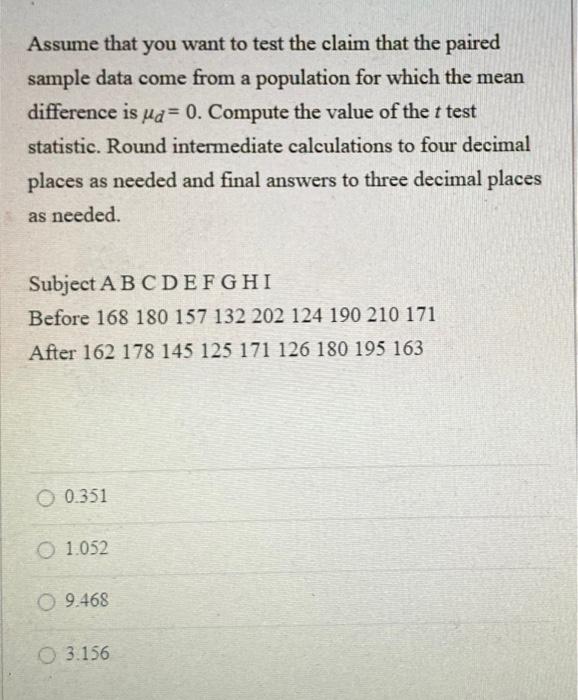 Assume that you want to test the claim that the paired sample data come from a population for which the mean difference is $\mu_d = 0$. Compute the value of the $t$ test statistic. Round intermediate calculations to four decimal places as needed and final answers to three decimal places as needed.

Subject A B C D E F G H I
Before 168 180 157 132 202 124 190 210 171
After 162 178 145 125 171 126 180 195 163

0.351

1.052

9.468

3.156